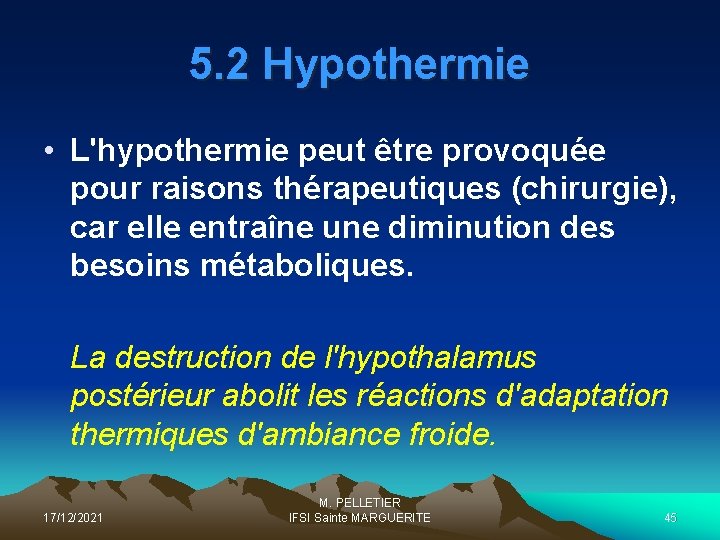 5.2 Hypothermie

• L'hypothermie peut être provoquée pour raisons thérapeutiques (chirurgie), car elle entraîne une diminution des besoins métaboliques.

La destruction de l'hypothalamus postérieur abolit les réactions d'adaptation thermiques d'ambiance froide.

17/12/2021

M. PELLETIER
IFSI Sainte MARGUERITE

45